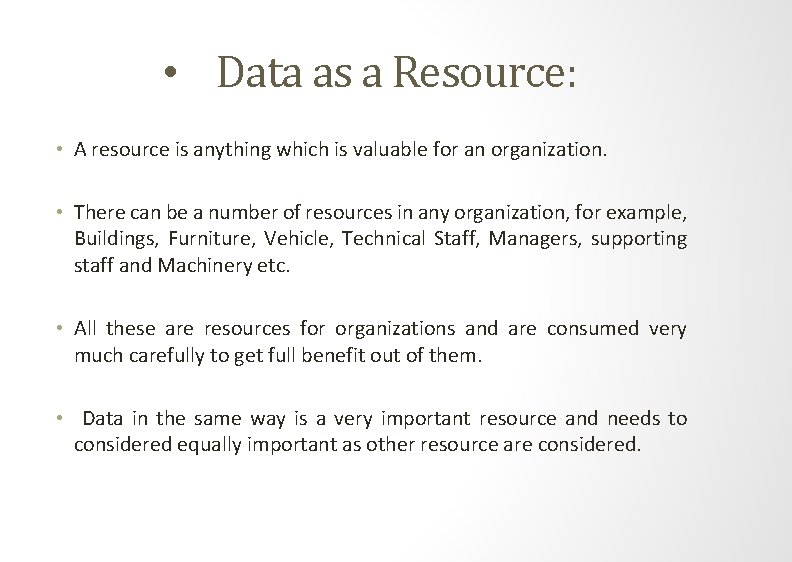 • Data as a Resource:

• A resource is anything which is valuable for an organization.

• There can be a number of resources in any organization, for example, Buildings, Furniture, Vehicle, Technical Staff, Managers, supporting staff and Machinery etc.

• All these are resources for organizations and are consumed very much carefully to get full benefit out of them.

• Data in the same way is a very important resource and needs to considered equally important as other resource are considered.